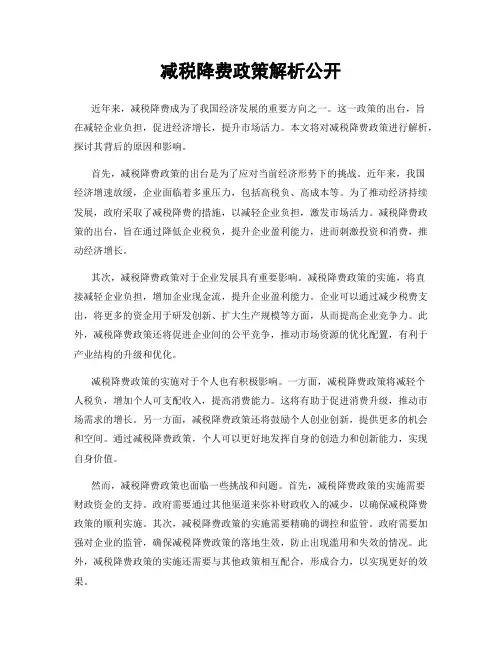 减税降费政策解析公开

近年来，减税降费成为了我国经济发展的重要方向之一。这一政策的出台，旨在减轻企业负担，促进经济增长，提升市场活力。本文将对减税降费政策进行解析，探讨其背后的原因和影响。

首先，减税降费政策的出台是为了应对当前经济形势下的挑战。近年来，我国经济增速放缓，企业面临着多重压力，包括高税负、高成本等。为了推动经济持续发展，政府采取了减税降费的措施，以减轻企业负担，激发市场活力。减税降费政策的出台，旨在通过降低企业税负，提升企业盈利能力，进而刺激投资和消费，推动经济增长。

其次，减税降费政策对于企业发展具有重要影响。减税降费政策的实施，将直接减轻企业负担，增加企业现金流，提升企业盈利能力。企业可以通过减少税费支出，将更多的资金用于研发创新、扩大生产规模等方面，从而提高企业竞争力。此外，减税降费政策还将促进企业间的公平竞争，推动市场资源的优化配置，有利于产业结构的升级和优化。

减税降费政策的实施对于个人也有积极影响。一方面，减税降费政策将减轻个人税负，增加个人可支配收入，提高消费能力。这将有助于促进消费升级，推动市场需求的增长。另一方面，减税降费政策还将鼓励个人创业创新，提供更多的机会和空间。通过减税降费政策，个人可以更好地发挥自身的创造力和创新能力，实现自身价值。

然而，减税降费政策也面临一些挑战和问题。首先，减税降费政策的实施需要财政资金的支持。政府需要通过其他渠道来弥补财政收入的减少，以确保减税降费政策的顺利实施。其次，减税降费政策的实施需要精确的调控和监管。政府需要加强对企业的监管，确保减税降费政策的落地生效，防止出现滥用和失效的情况。此外，减税降费政策的实施还需要与其他政策相互配合，形成合力，以实现更好的效果。